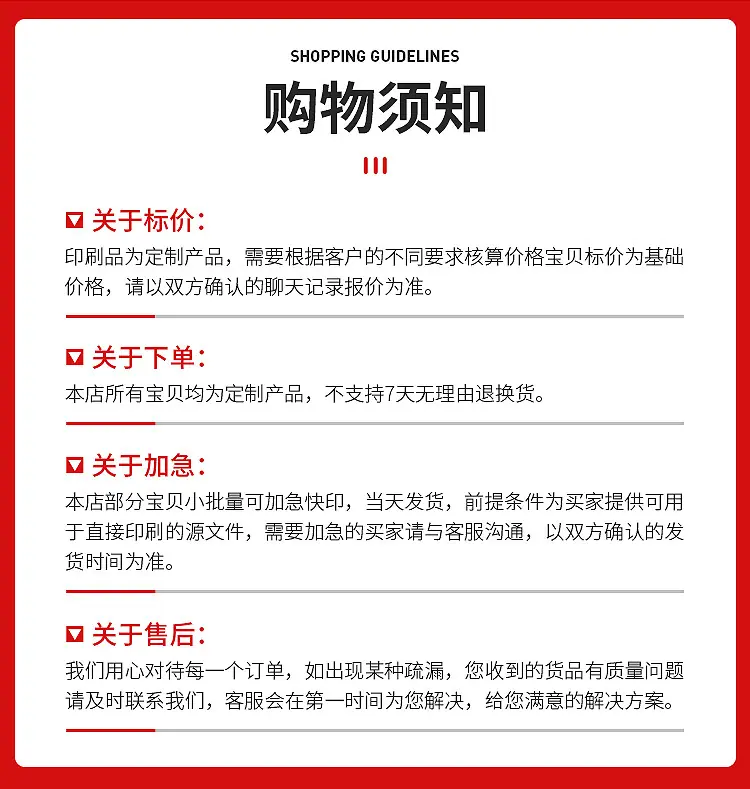 SHOPPING GUIDELINES

购物须知

关于标价：
印刷品为定制产品，需要根据客户的不同要求核算价格宝贝标价为基础价格，请以双方确认的聊天记录报价为准。

关于下单：
本店所有宝贝均为定制产品，不支持7天无理由退换货。

关于加急：
本店部分宝贝小批量可加急快印，当天发货，前提条件为买家提供可用于直接印刷的源文件，需要加急的买家请与客服沟通，以双方确认的发货时间为准。

关于售后：
我们用心对待每一个订单，如出现某种疏漏，您收到的货品有质量问题请及时联系我们，客服会在第一时间为您解决，给您满意的解决方案。